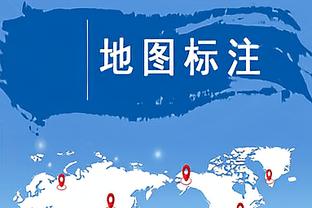 地图标注